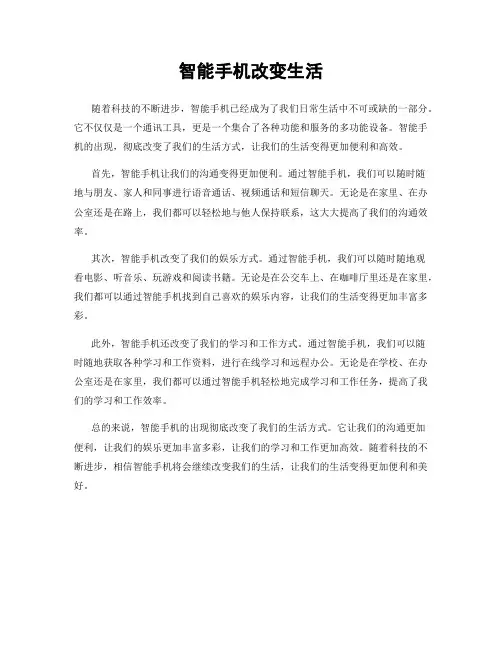 智能手机改变生活

随着科技的不断进步，智能手机已经成为了我们日常生活中不可或缺的一部分。它不仅仅是一个通讯工具，更是一个集合了各种功能和服务的多功能设备。智能手机的出现，彻底改变了我们的生活方式，让我们的生活变得更加便利和高效。

首先，智能手机让我们的沟通变得更加便利。通过智能手机，我们可以随时随地与朋友、家人和同事进行语音通话、视频通话和短信聊天。无论是在家里、在办公室还是在路上，我们都可以轻松地与他人保持联系，这大大提高了我们的沟通效率。

其次，智能手机改变了我们的娱乐方式。通过智能手机，我们可以随时随地观看电影、听音乐、玩游戏和阅读书籍。无论是在公交车上、在咖啡厅里还是在家里，我们都可以通过智能手机找到自己喜欢的娱乐内容，让我们的生活变得更加丰富多彩。

此外，智能手机还改变了我们的学习和工作方式。通过智能手机，我们可以随时随地获取各种学习和工作资料，进行在线学习和远程办公。无论是在学校、在办公室还是在家里，我们都可以通过智能手机轻松地完成学习和工作任务，提高了我们的学习和工作效率。

总的来说，智能手机的出现彻底改变了我们的生活方式。它让我们的沟通更加便利，让我们的娱乐更加丰富多彩，让我们的学习和工作更加高效。随着科技的不断进步，相信智能手机将会继续改变我们的生活，让我们的生活变得更加便利和美好。